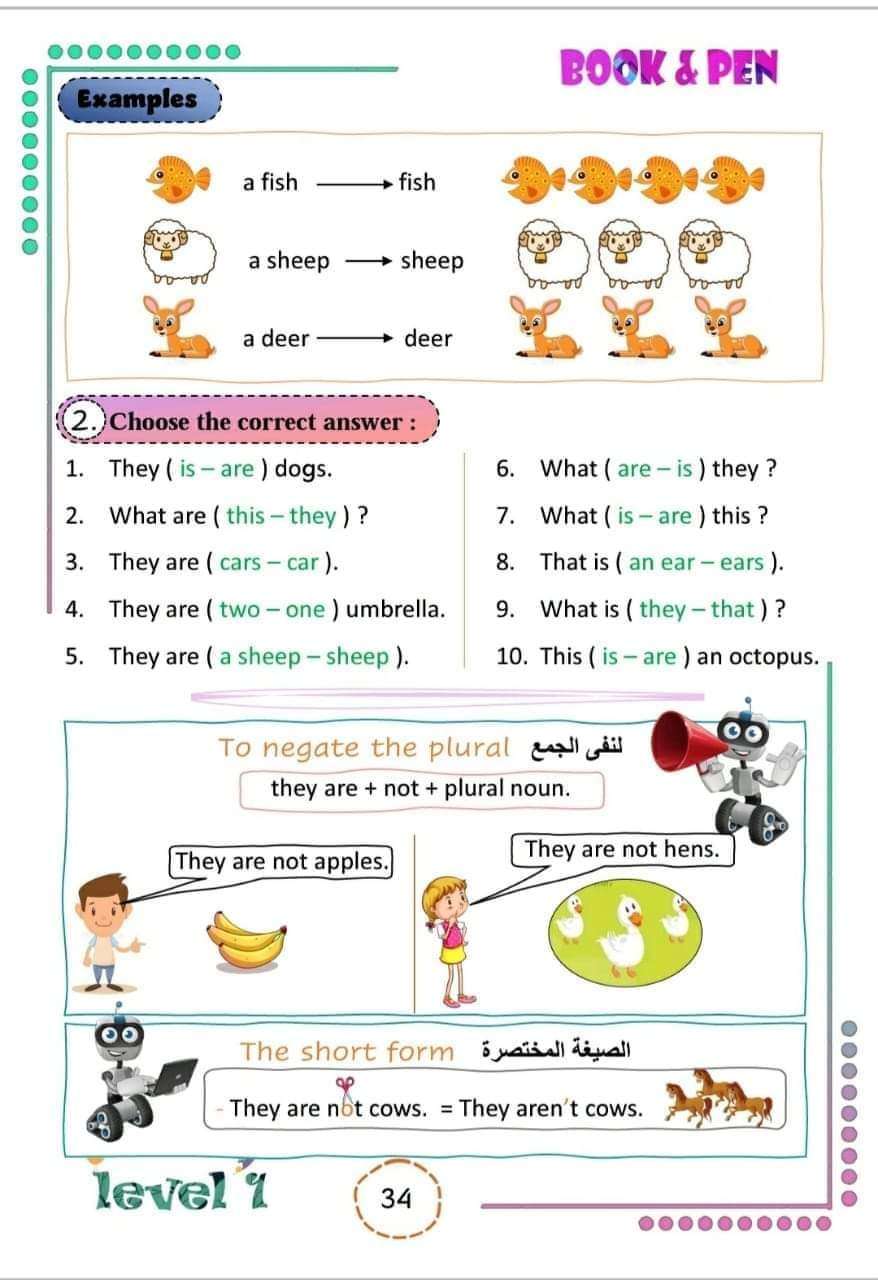 BOOK & PEN

Examples

a fish → fish

a sheep → sheep

a deer → deer

2. Choose the correct answer :

1. They ( is – are ) dogs.

2. What are ( this – they ) ?

3. They are ( cars – car ).

4. They are ( two – one ) umbrella.

5. They are ( a sheep – sheep ).

6. What ( are – is ) they ?

7. What ( is – are ) this ?

8. That is ( an ear – ears ).

9. What is ( they – that ) ?

10. This ( is – are ) an octopus.

To negate the plural لنفى الجمع

they are + not + plural noun.

They are not apples.

They are not hens.

The short form الصيغة المختصرة

- They are not cows. = They aren't cows.

level 1

34